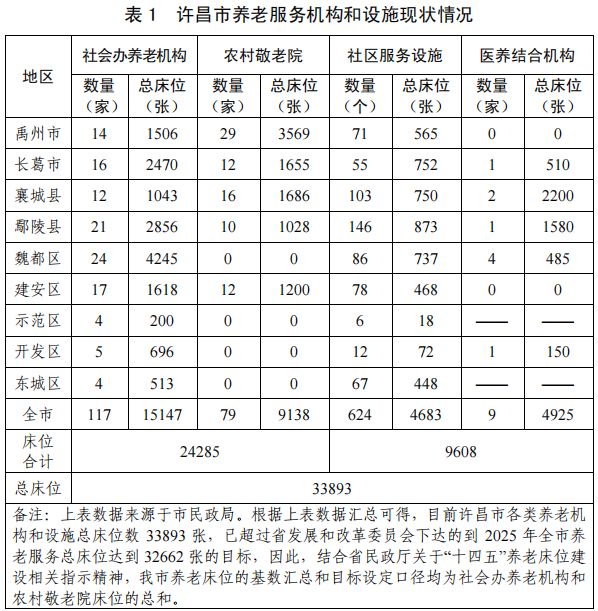 表 1　许昌市养老服务机构和设施现状情况

| 地区 | 社会办养老机构 数量（家） | 社会办养老机构 总床位（张） | 农村敬老院 数量（家） | 农村敬老院 总床位（张） | 社区服务设施 数量（个） | 社区服务设施 总床位（张） | 医养结合机构 数量（家） | 医养结合机构 总床位（张） |
|---|---|---|---|---|---|---|---|---|
| 禹州市 | 14 | 1506 | 29 | 3569 | 71 | 565 | 0 | 0 |
| 长葛市 | 16 | 2470 | 12 | 1655 | 55 | 752 | 1 | 510 |
| 襄城县 | 12 | 1043 | 16 | 1686 | 103 | 750 | 2 | 2200 |
| 鄢陵县 | 21 | 2856 | 10 | 1028 | 146 | 873 | 1 | 1580 |
| 魏都区 | 24 | 4245 | 0 | 0 | 86 | 737 | 4 | 485 |
| 建安区 | 17 | 1618 | 12 | 1200 | 78 | 468 | 0 | 0 |
| 示范区 | 4 | 200 | 0 | 0 | 6 | 18 | —— | —— |
| 开发区 | 5 | 696 | 0 | 0 | 12 | 72 | 1 | 150 |
| 东城区 | 4 | 513 | 0 | 0 | 67 | 448 | —— | —— |
| 全市 | 117 | 15147 | 79 | 9138 | 624 | 4683 | 9 | 4925 |
| 床位合计 | 24285 | | | | 9608 | | | |
| 总床位 | 33893 | | | | | | | |

备注：上表数据来源于市民政局。根据上表数据汇总可得，目前许昌市各类养老机构和设施总床位数 33893 张，已超过省发展和改革委员会下达的到 2025 年全市养老服务总床位达到 32662 张的目标，因此，结合省民政厅关于“十四五”养老床位建设相关指示精神，我市养老床位的基数汇总和目标设定口径均为社会办养老机构和农村敬老院床位的总和。